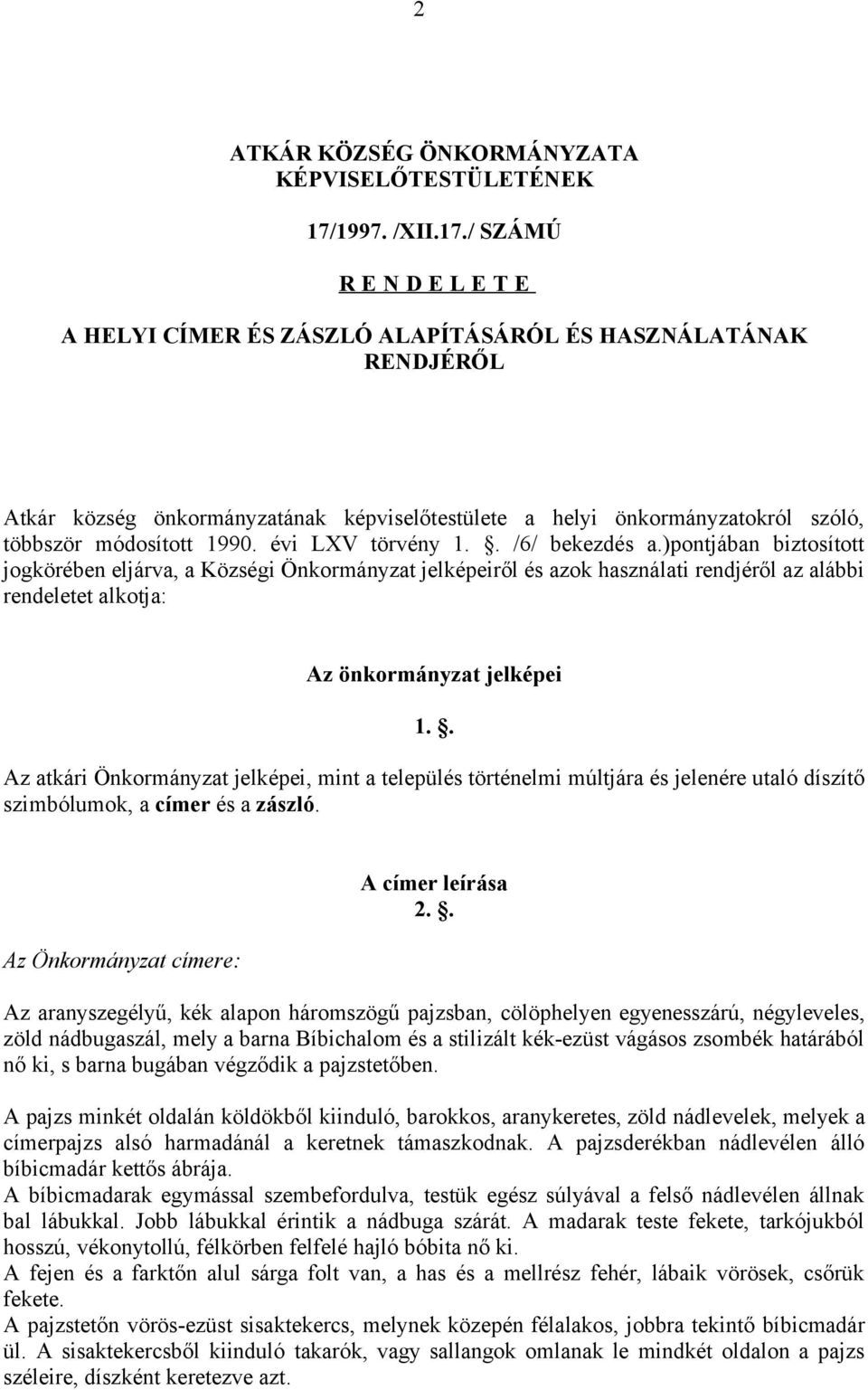 2

ATKÁR KÖZSÉG ÖNKORMÁNYZATA KÉPVISELŐTESTÜLETÉNEK

17/1997. /XII.17./ SZÁMÚ

R E N D E L E T E

A HELYI CÍMER ÉS ZÁSZLÓ ALAPÍTÁSÁRÓL ÉS HASZNÁLATÁNAK RENDJÉRŐL

Atkár község önkormányzatának képviselőtestülete a helyi önkormányzatokról szóló, többször módosított 1990. évi LXV törvény 1. . /6/ bekezdés a.)pontjában biztosított jogkörében eljárva, a Községi Önkormányzat jelképeiről és azok használati rendjéről az alábbi rendeletet alkotja:

Az önkormányzat jelképei

1. .

Az atkári Önkormányzat jelképei, mint a település történelmi múltjára és jelenére utaló díszítő szimbólumok, a címer és a zászló.

A címer leírása

2. .

Az Önkormányzat címere:

Az aranyszegélyű, kék alapon háromszögű pajzsban, cölöphelyen egyenesszárú, négyleveles, zöld nádbugaszál, mely a barna Bíbichalom és a stilizált kék-ezüst vágásos zsombék határából nő ki, s barna bugában végződik a pajzstetőben.

A pajzs minkét oldalán köldökből kiinduló, barokkos, aranykeretes, zöld nádlevelek, melyek a címerpajzs alsó harmadánál a keretnek támaszkodnak. A pajzsderékban nádlevélen álló bíbicmadár kettős ábrája.
A bíbicmadarak egymással szembefordulva, testük egész súlyával a felső nádlevélen állnak bal lábukkal. Jobb lábukkal érintik a nádbuga szárát. A madarak teste fekete, tarkójukból hosszú, vékonytollú, félkörben felfelé hajló bóbita nő ki.
A fejen és a farktőn alul sárga folt van, a has és a mellrész fehér, lábaik vörösek, csőrük fekete.
A pajzstetőn vörös-ezüst sisaktekercs, melynek közepén félalakos, jobbra tekintő bíbicmadár ül. A sisaktekercsből kiinduló takarók, vagy sallangok omlanak le mindkét oldalon a pajzs széleire, díszként keretezve azt.